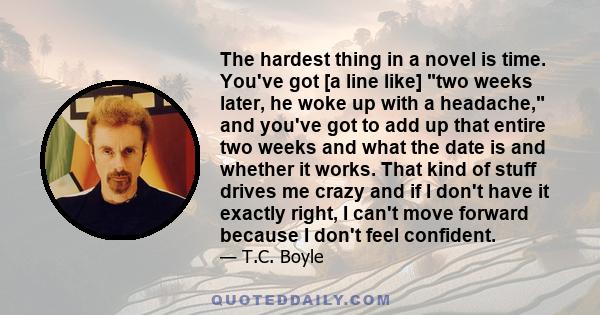 The hardest thing in a novel is time. You've got [a line like] "two weeks later, he woke up with a headache," and you've got to add up that entire two weeks and what the date is and whether it works. That kind of stuff drives me crazy and if I don't have it exactly right, I can't move forward because I don't feel confident.

— T.C. Boyle

QUOTEDDAILY.COM